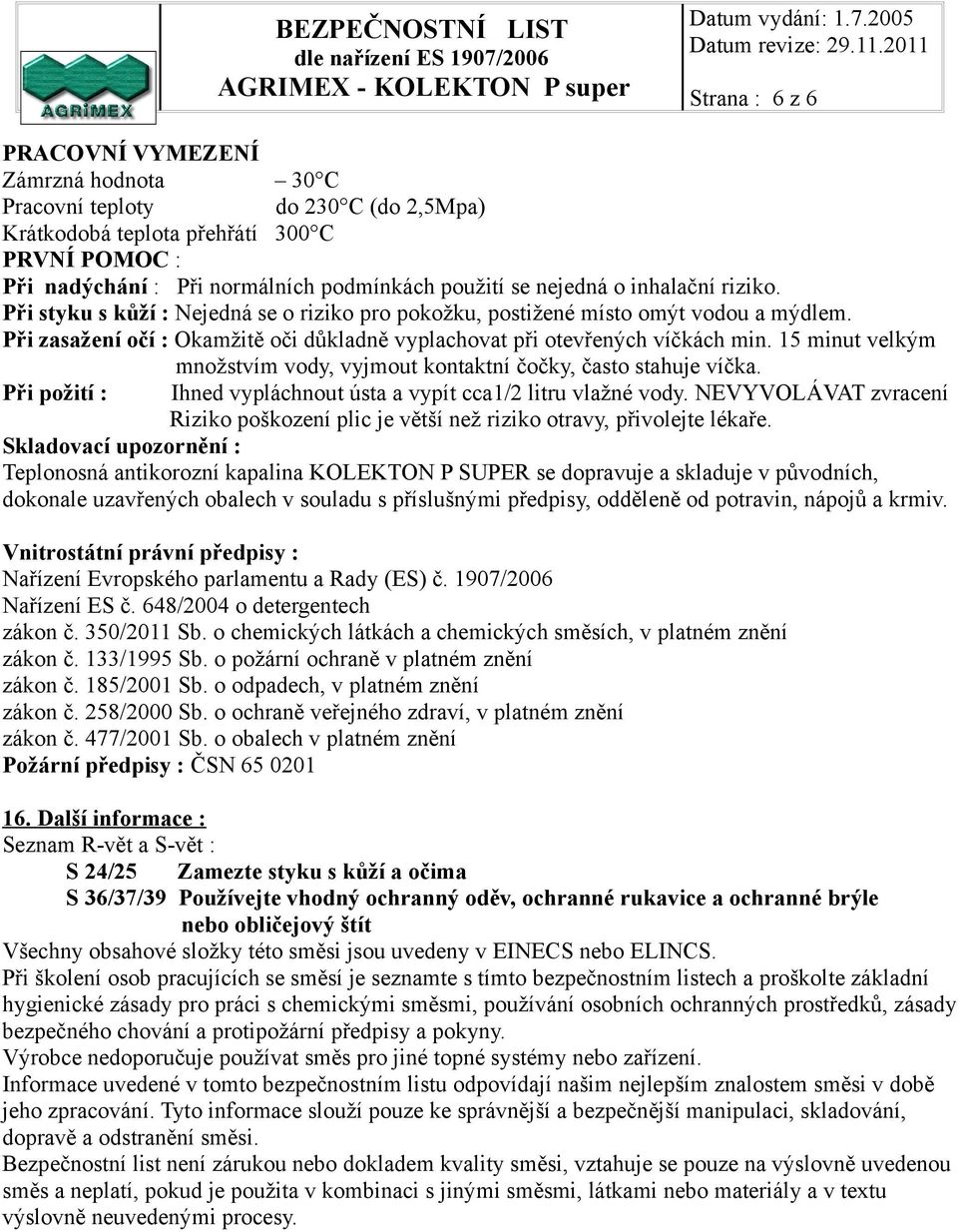 AGRIMEX

BEZPEČNOSTNÍ LIST
dle nařízení ES 1907/2006
AGRIMEX - KOLEKTON P super

Datum vydání: 1.7.2005
Datum revize: 29.11.2011
Strana : 6 z 6

PRACOVNÍ VYMEZENÍ
Zámrzná hodnota – 30°C
Pracovní teploty do 230°C (do 2,5Mpa)
Krátkodobá teplota přehřátí 300°C
PRVNÍ POMOC :
Při nadýchání : Při normálních podmínkách použití se nejedná o inhalační riziko.
Při styku s kůží : Nejedná se o riziko pro pokožku, postižené místo omýt vodou a mýdlem.
Při zasažení očí : Okamžitě oči důkladně vyplachovat při otevřených víčkách min. 15 minut velkým množstvím vody, vyjmout kontaktní čočky, často stahuje víčka.
Při požití : Ihned vypláchnout ústa a vypít cca1/2 litru vlažné vody. NEVYVOLÁVAT zvracení Riziko poškození plic je větší než riziko otravy, přivolejte lékaře.
Skladovací upozornění :
Teplonosná antikorozní kapalina KOLEKTON P SUPER se dopravuje a skladuje v původních, dokonale uzavřených obalech v souladu s příslušnými předpisy, odděleně od potravin, nápojů a krmiv.

Vnitrostátní právní předpisy :
Nařízení Evropského parlamentu a Rady (ES) č. 1907/2006
Nařízení ES č. 648/2004 o detergentech
zákon č. 350/2011 Sb. o chemických látkách a chemických směsích, v platném znění
zákon č. 133/1995 Sb. o požární ochraně v platném znění
zákon č. 185/2001 Sb. o odpadech, v platném znění
zákon č. 258/2000 Sb. o ochraně veřejného zdraví, v platném znění
zákon č. 477/2001 Sb. o obalech v platném znění
Požární předpisy : ČSN 65 0201

16. Další informace :
Seznam R-vět a S-vět :
S 24/25 Zamezte styku s kůží a očima
S 36/37/39 Používejte vhodný ochranný oděv, ochranné rukavice a ochranné brýle nebo obličejový štít
Všechny obsahové složky této směsi jsou uvedeny v EINECS nebo ELINCS.
Při školení osob pracujících se směsí je seznamte s tímto bezpečnostním listech a proškolte základní hygienické zásady pro práci s chemickými směsmi, používání osobních ochranných prostředků, zásady bezpečného chování a protipožární předpisy a pokyny.
Výrobce nedoporučuje používat směs pro jiné topné systémy nebo zařízení.
Informace uvedené v tomto bezpečnostním listu odpovídají našim nejlepším znalostem směsi v době jeho zpracování. Tyto informace slouží pouze ke správnější a bezpečnější manipulaci, skladování, dopravě a odstranění směsi.
Bezpečnostní list není zárukou nebo dokladem kvality směsi, vztahuje se pouze na výslovně uvedenou směs a neplatí, pokud je použita v kombinaci s jinými směsmi, látkami nebo materiály a v textu výslovně neuvedenými procesy.